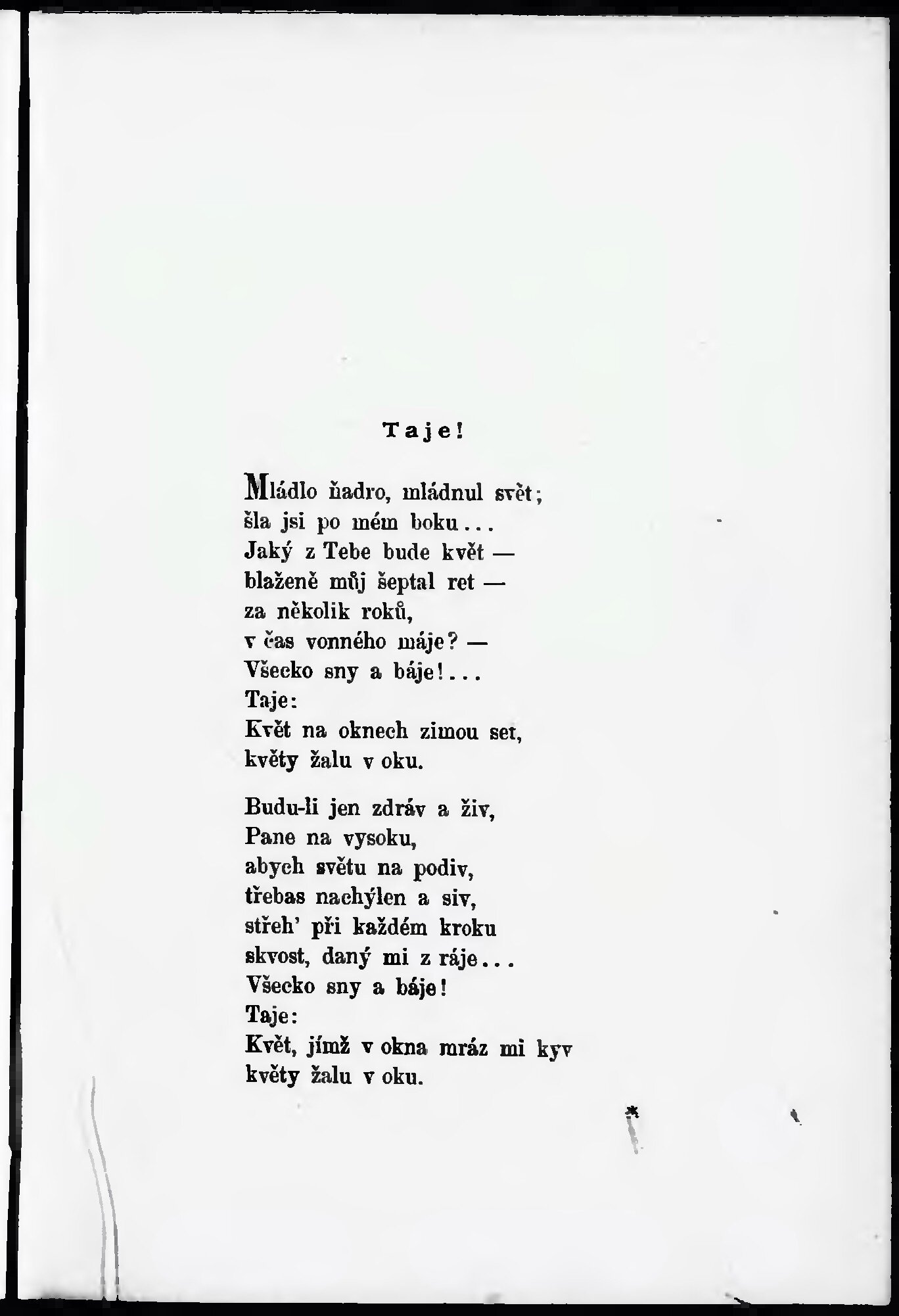 Taje!

Mládlo ňadro, mládnul svět;
šla jsi po mém boku...
Jaký z Tebe bude květ —
blaženě můj šeptal ret —
za několik roků,
v čas vonného máje? —
Všecko sny a báje!...
Taje:
Květ na oknech zimou set,
květy žalu v oku.

Budu-li jen zdráv a živ,
Pane na vysoku,
abych světu na podiv,
třebas nachýlen a siv,
střeh' při každém kroku
skvost, daný mi z ráje...
Všecko sny a báje!
Taje:
Květ, jímž v okna mráz mi kyv
květy žalu v oku.